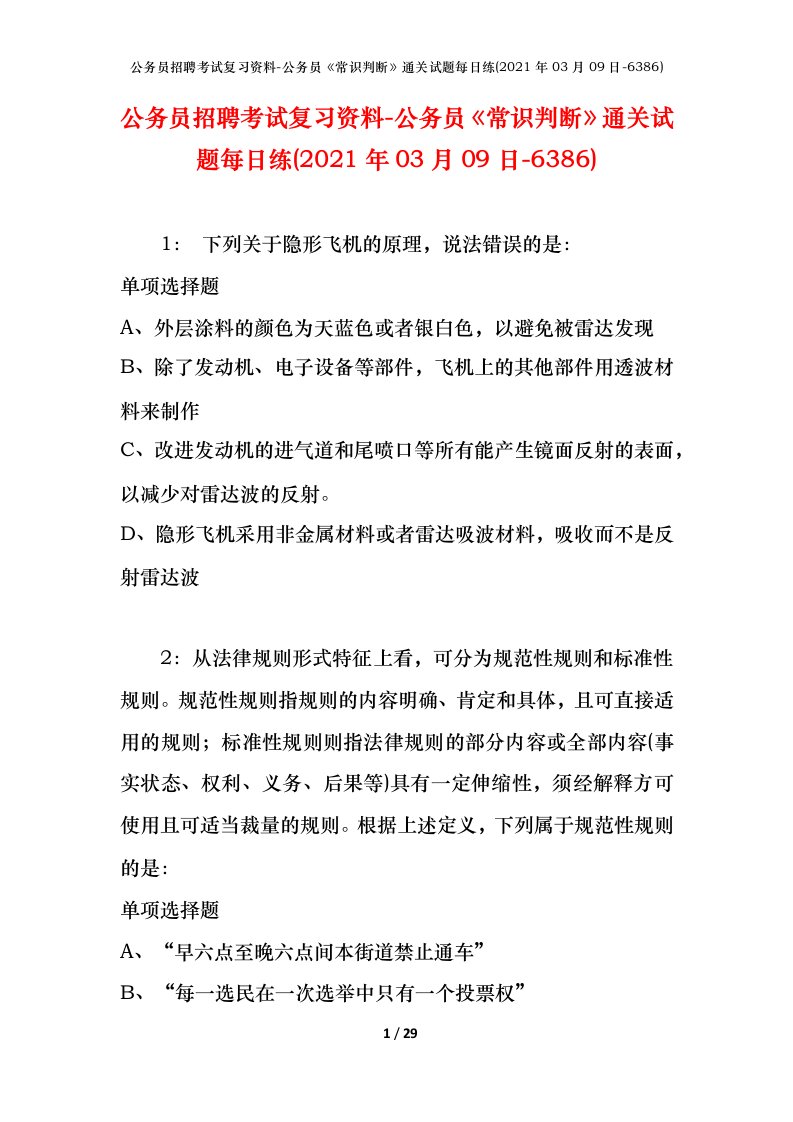 公务员招聘考试复习资料-公务员《常识判断》通关试题每日练(2021 年 03 月 09 日-6386)

公务员招聘考试复习资料-公务员《常识判断》通关试题每日练(2021 年 03 月 09 日-6386)

1： 下列关于隐形飞机的原理，说法错误的是:

单项选择题

A、外层涂料的颜色为天蓝色或者银白色，以避免被雷达发现

B、除了发动机、电子设备等部件，飞机上的其他部件用透波材料来制作

C、改进发动机的进气道和尾喷口等所有能产生镜面反射的表面，以减少对雷达波的反射。

D、隐形飞机采用非金属材料或者雷达吸波材料，吸收而不是反射雷达波

2：从法律规则形式特征上看，可分为规范性规则和标准性规则。规范性规则指规则的内容明确、肯定和具体，且可直接适用的规则；标准性规则则指法律规则的部分内容或全部内容(事实状态、权利、义务、后果等)具有一定伸缩性，须经解释方可使用且可适当裁量的规则。根据上述定义，下列属于规范性规则的是:

单项选择题

A、“早六点至晚六点间本街道禁止通车”

B、“每一选民在一次选举中只有一个投票权”

1 / 29